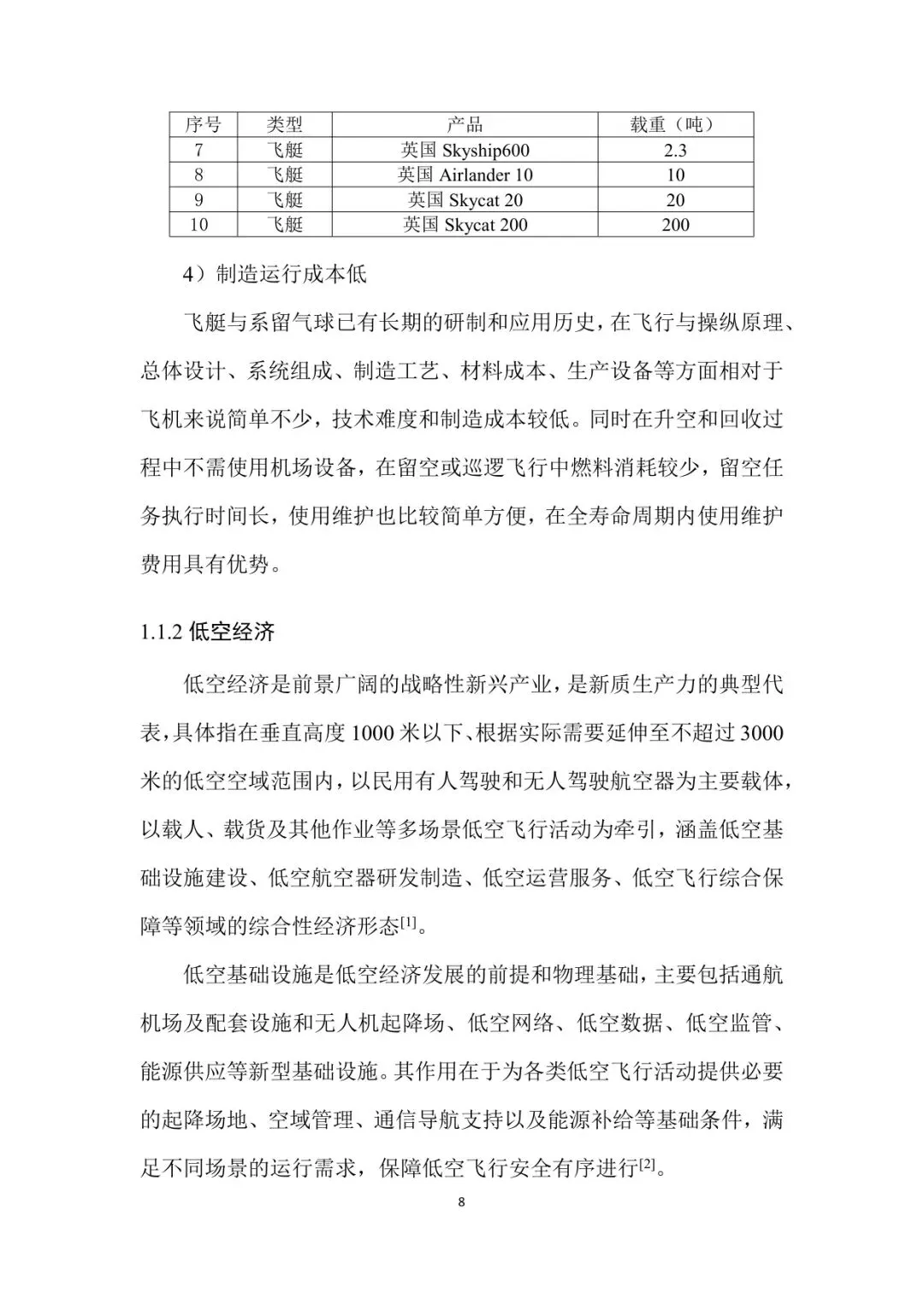 | 序号 | 类型 | 产品 | 载重（吨） |
|---|---|---|---|
| 7 | 飞艇 | 英国 Skyship600 | 2.3 |
| 8 | 飞艇 | 英国 Airlander 10 | 10 |
| 9 | 飞艇 | 英国 Skycat 20 | 20 |
| 10 | 飞艇 | 英国 Skycat 200 | 200 |

4）制造运行成本低

飞艇与系留气球已有长期的研制和应用历史，在飞行与操纵原理、总体设计、系统组成、制造工艺、材料成本、生产设备等方面相对于飞机来说简单不少，技术难度和制造成本较低。同时在升空和回收过程中不需使用机场设备，在留空或巡逻飞行中燃料消耗较少，留空任务执行时间长，使用维护也比较简单方便，在全寿命周期内使用维护费用具有优势。

1.1.2 低空经济

低空经济是前景广阔的战略性新兴产业，是新质生产力的典型代表，具体指在垂直高度 1000 米以下、根据实际需要延伸至不超过 3000 米的低空空域范围内，以民用有人驾驶和无人驾驶航空器为主要载体，以载人、载货及其他作业等多场景低空飞行活动为牵引，涵盖低空基础设施建设、低空航空器研发制造、低空运营服务、低空飞行综合保障等领域的综合性经济形态$^{[1]}$。

低空基础设施是低空经济发展的前提和物理基础，主要包括通航机场及配套设施和无人机起降场、低空网络、低空数据、低空监管、能源供应等新型基础设施。其作用在于为各类低空飞行活动提供必要的起降场地、空域管理、通信导航支持以及能源补给等基础条件，满足不同场景的运行需求，保障低空飞行安全有序进行$^{[2]}$。

8